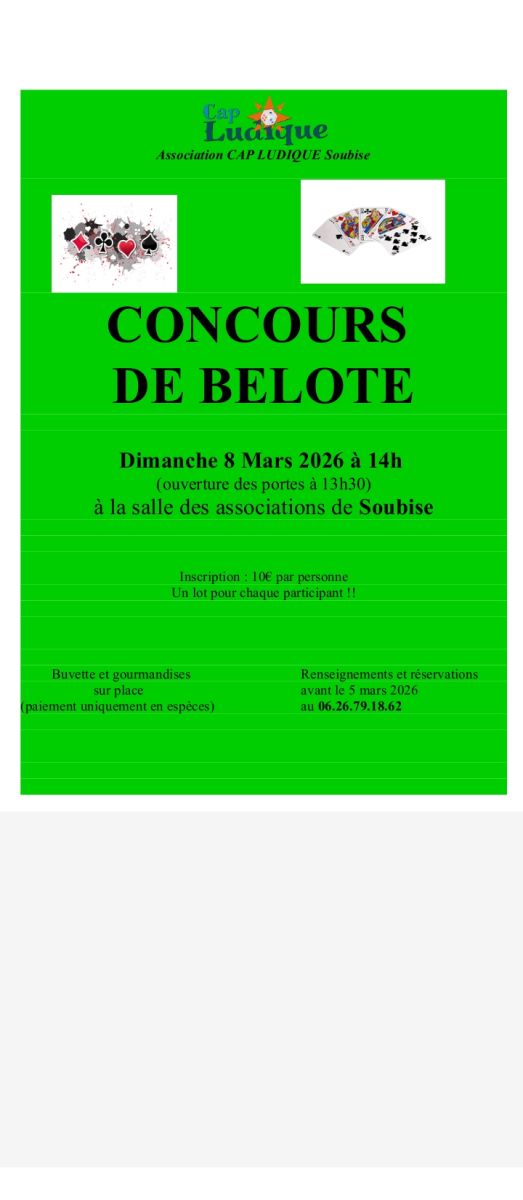 Cap Ludique
Association CAP LUDIQUE Soubise

CONCOURS DE BELOTE

Dimanche 8 Mars 2026 à 14h
(ouverture des portes à 13h30)
à la salle des associations de Soubise

Inscription : 10€ par personne
Un lot pour chaque participant !!

Buvette et gourmandises sur place (paiement uniquement en espèces)

Renseignements et réservations avant le 5 mars 2026 au 06.26.79.18.62